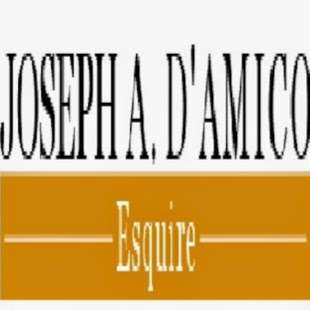 JOSEPH A. D'AMICO

Esquire